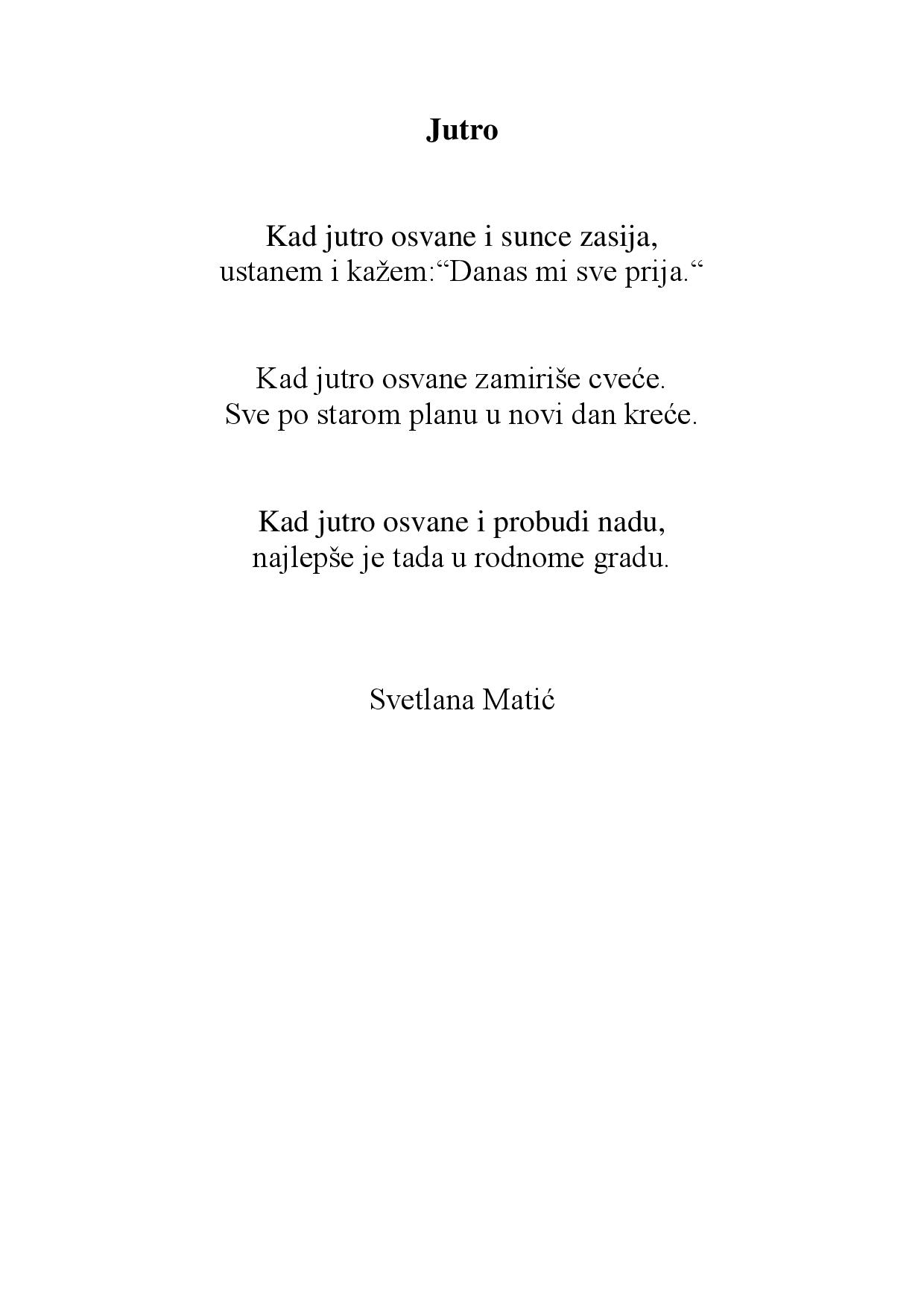 Jutro

Kad jutro osvane i sunce zasija,
ustanem i kažem:"Danas mi sve prija."

Kad jutro osvane zamiriše cveće.
Sve po starom planu u novi dan kreće.

Kad jutro osvane i probudi nadu,
najlepše je tada u rodnome gradu.

Svetlana Matić